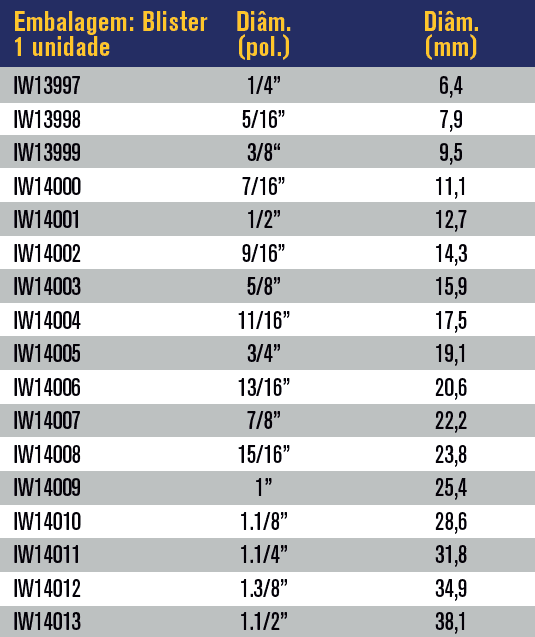 | Embalagem: Blister 1 unidade | Diâm. (pol.) | Diâm. (mm) |
|---|---|---|
| IW13997 | 1/4” | 6,4 |
| IW13998 | 5/16” | 7,9 |
| IW13999 | 3/8“ | 9,5 |
| IW14000 | 7/16” | 11,1 |
| IW14001 | 1/2” | 12,7 |
| IW14002 | 9/16” | 14,3 |
| IW14003 | 5/8” | 15,9 |
| IW14004 | 11/16” | 17,5 |
| IW14005 | 3/4” | 19,1 |
| IW14006 | 13/16” | 20,6 |
| IW14007 | 7/8” | 22,2 |
| IW14008 | 15/16” | 23,8 |
| IW14009 | 1” | 25,4 |
| IW14010 | 1.1/8” | 28,6 |
| IW14011 | 1.1/4” | 31,8 |
| IW14012 | 1.3/8” | 34,9 |
| IW14013 | 1.1/2” | 38,1 |